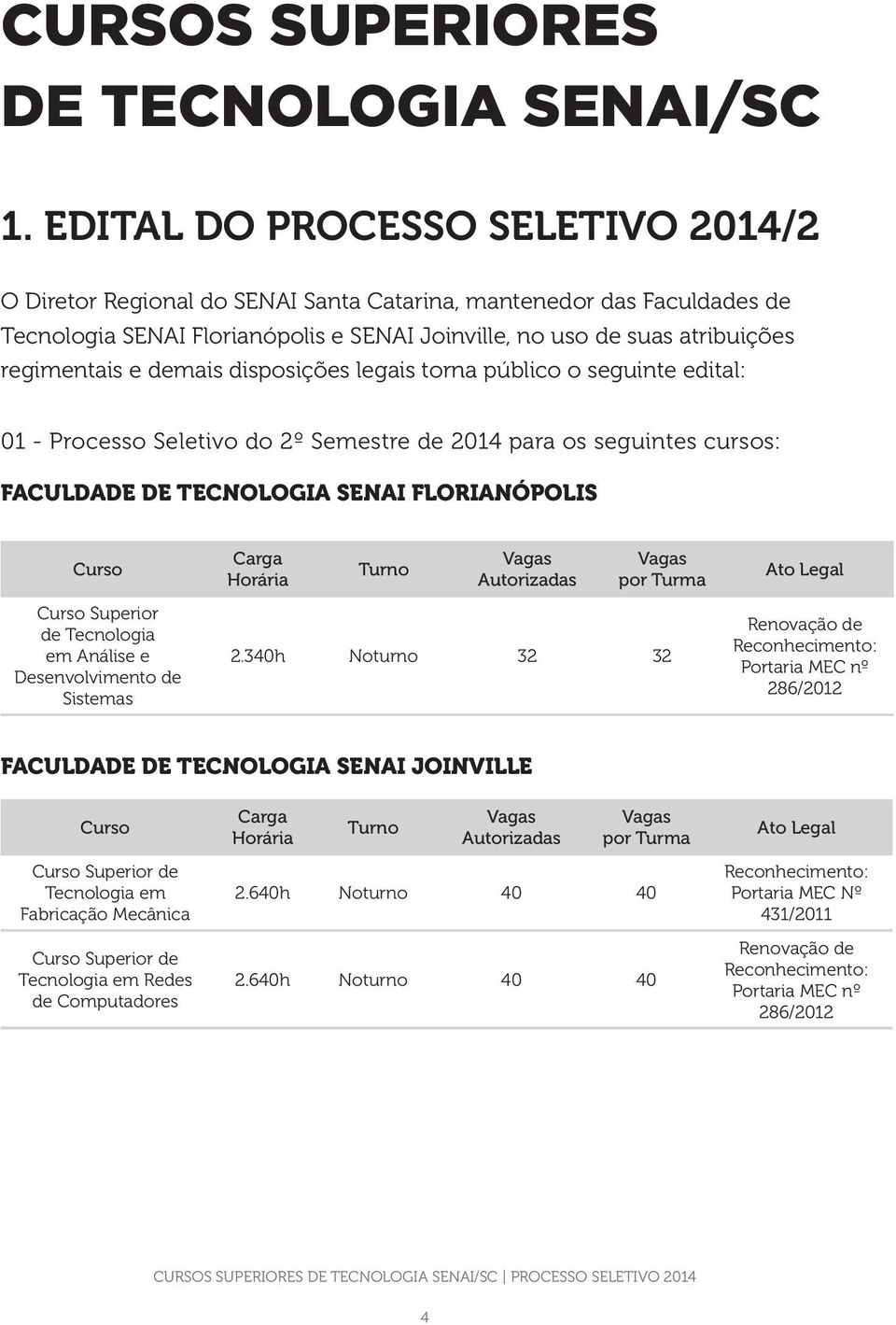 CURSOS SUPERIORES DE TECNOLOGIA SENAI/SC

1. EDITAL DO PROCESSO SELETIVO 2014/2

O Diretor Regional do SENAI Santa Catarina, mantenedor das Faculdades de Tecnologia SENAI Florianópolis e SENAI Joinville, no uso de suas atribuições regimentais e demais disposições legais torna público o seguinte edital:

01 - Processo Seletivo do 2º Semestre de 2014 para os seguintes cursos:

FACULDADE DE TECNOLOGIA SENAI FLORIANÓPOLIS

| Curso | Carga Horária | Turno | Vagas Autorizadas | Vagas por Turma | Ato Legal |
|---|---|---|---|---|---|
| Curso Superior de Tecnologia em Análise e Desenvolvimento de Sistemas | 2.340h | Noturno | 32 | 32 | Renovação de Reconhecimento: Portaria MEC nº 286/2012 |

FACULDADE DE TECNOLOGIA SENAI JOINVILLE

| Curso | Carga Horária | Turno | Vagas Autorizadas | Vagas por Turma | Ato Legal |
|---|---|---|---|---|---|
| Curso Superior de Tecnologia em Fabricação Mecânica | 2.640h | Noturno | 40 | 40 | Reconhecimento: Portaria MEC Nº 431/2011 |
| Curso Superior de Tecnologia em Redes de Computadores | 2.640h | Noturno | 40 | 40 | Renovação de Reconhecimento: Portaria MEC nº 286/2012 |

CURSOS SUPERIORES DE TECNOLOGIA SENAI/SC | PROCESSO SELETIVO 2014

4